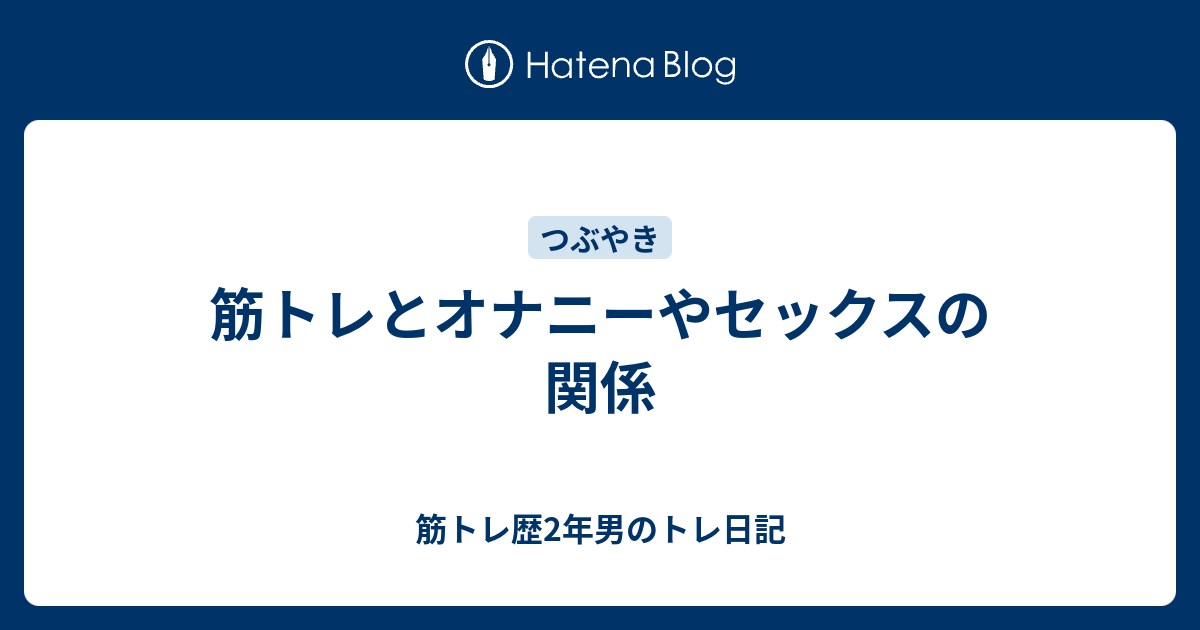 Hatena Blog

つぶやき

筋トレとオナニーやセックスの関係

筋トレ歴2年男のトレ日記